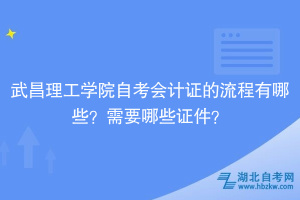 武昌理工学院自考会计证的流程有哪些？需要哪些证件？

湖北自考网
www.hbzkw.com